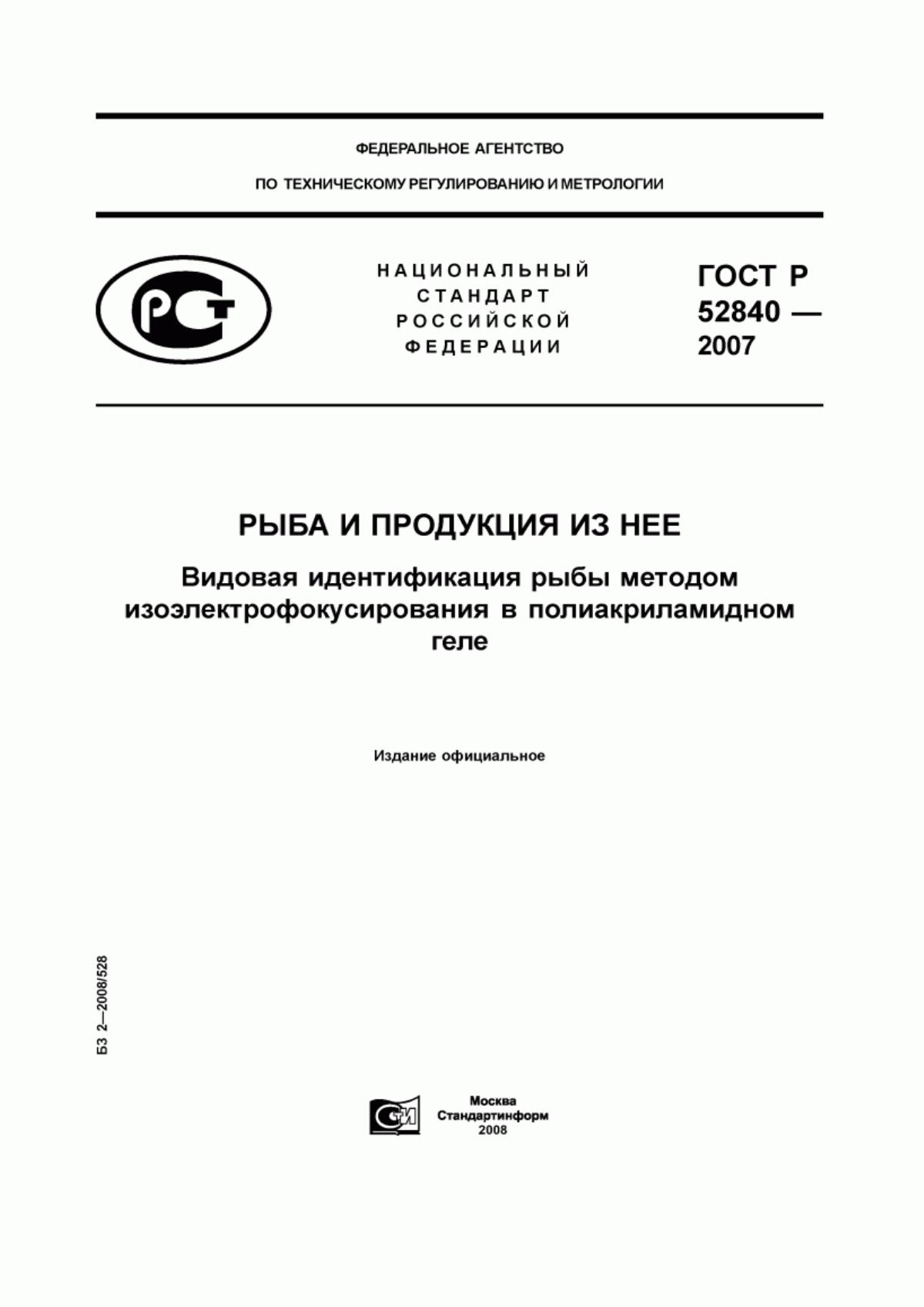 ФЕДЕРАЛЬНОЕ АГЕНТСТВО

ПО ТЕХНИЧЕСКОМУ РЕГУЛИРОВАНИЮ И МЕТРОЛОГИИ

РСТ

НАЦИОНАЛЬНЫЙ СТАНДАРТ РОССИЙСКОЙ ФЕДЕРАЦИИ

ГОСТ Р 52840 — 2007

РЫБА И ПРОДУКЦИЯ ИЗ НЕЕ

Видовая идентификация рыбы методом изоэлектрофокусирования в полиакриламидном геле

Издание официальное

БЗ 2—2008/528

СТИ

Москва
Стандартинформ
2008